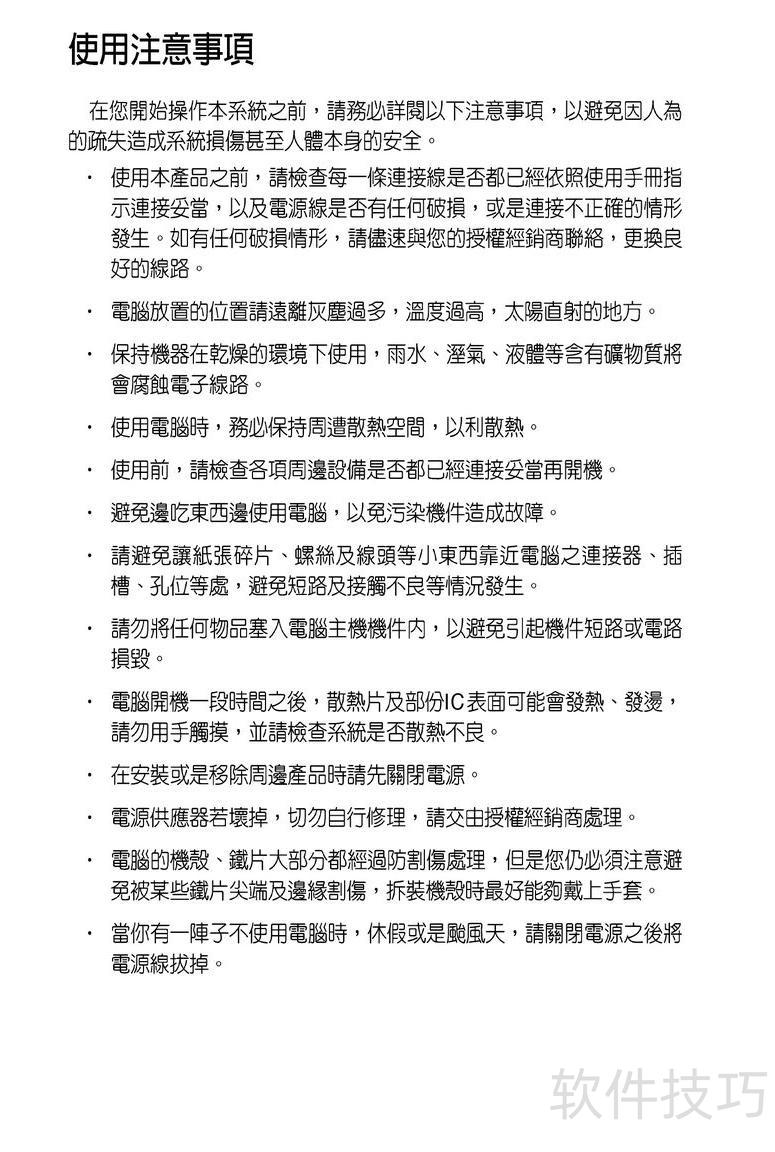 使用注意事項

在您開始操作本系統之前，請務必詳閱以下注意事項，以避免因人為的疏失造成系統損傷甚至人體本身的安全。

· 使用本產品之前，請檢查每一條連接線是否都已經依照使用手冊指示連接妥當，以及電源線是否有任何破損，或是連接不正確的情形發生。如有任何破損情形，請儘速與您的授權經銷商聯絡，更換良好的線路。

· 電腦放置的位置請遠離灰塵過多，溫度過高，太陽直射的地方。

· 保持機器在乾燥的環境下使用，雨水、溼氣、液體等含有礦物質將會腐蝕電子線路。

· 使用電腦時，務必保持周遭散熱空間，以利散熱。

· 使用前，請檢查各項周邊設備是否都已經連接妥當再開機。

· 避免邊吃東西邊使用電腦，以免污染機件造成故障。

· 請避免讓紙張碎片、螺絲及線頭等小東西靠近電腦之連接器、插槽、孔位等處，避免短路及接觸不良等情況發生。

· 請勿將任何物品塞入電腦主機機件內，以避免引起機件短路或電路損毀。

· 電腦開機一段時間之後，散熱片及部份IC表面可能會發熱、發燙，請勿用手觸摸，並請檢查系統是否散熱不良。

· 在安裝或是移除周邊產品時請先關閉電源。

· 電源供應器若壞掉，切勿自行修理，請交由授權經銷商處理。

· 電腦的機殼、鐵片大部分都經過防割傷處理，但是您仍必須注意避免被某些鐵片尖端及邊緣割傷，拆裝機殼時最好能夠戴上手套。

· 當你有一陣子不使用電腦時，休假或是颱風天，請關閉電源之後將電源線拔掉。

软件技巧